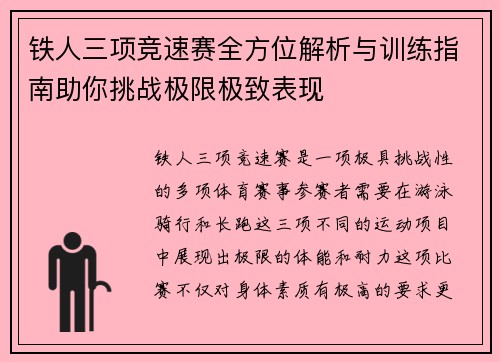 铁人三项竞速赛全方位解析与训练指南助你挑战极限极致表现

铁人三项竞速赛是一项极具挑战性的多项体育赛事参赛者需要在游泳骑行和长跑这三项不同的运动项目中展现出极限的体能和耐力这项比赛不仅对身体素质有极高的要求更